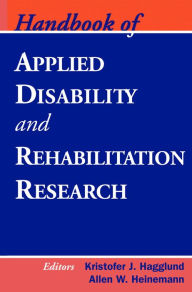 Handbook of

APPLIED DISABILITY and REHABILITATION RESEARCH

Editors Kristofer J. Hagglund
Allen W. Heinemann